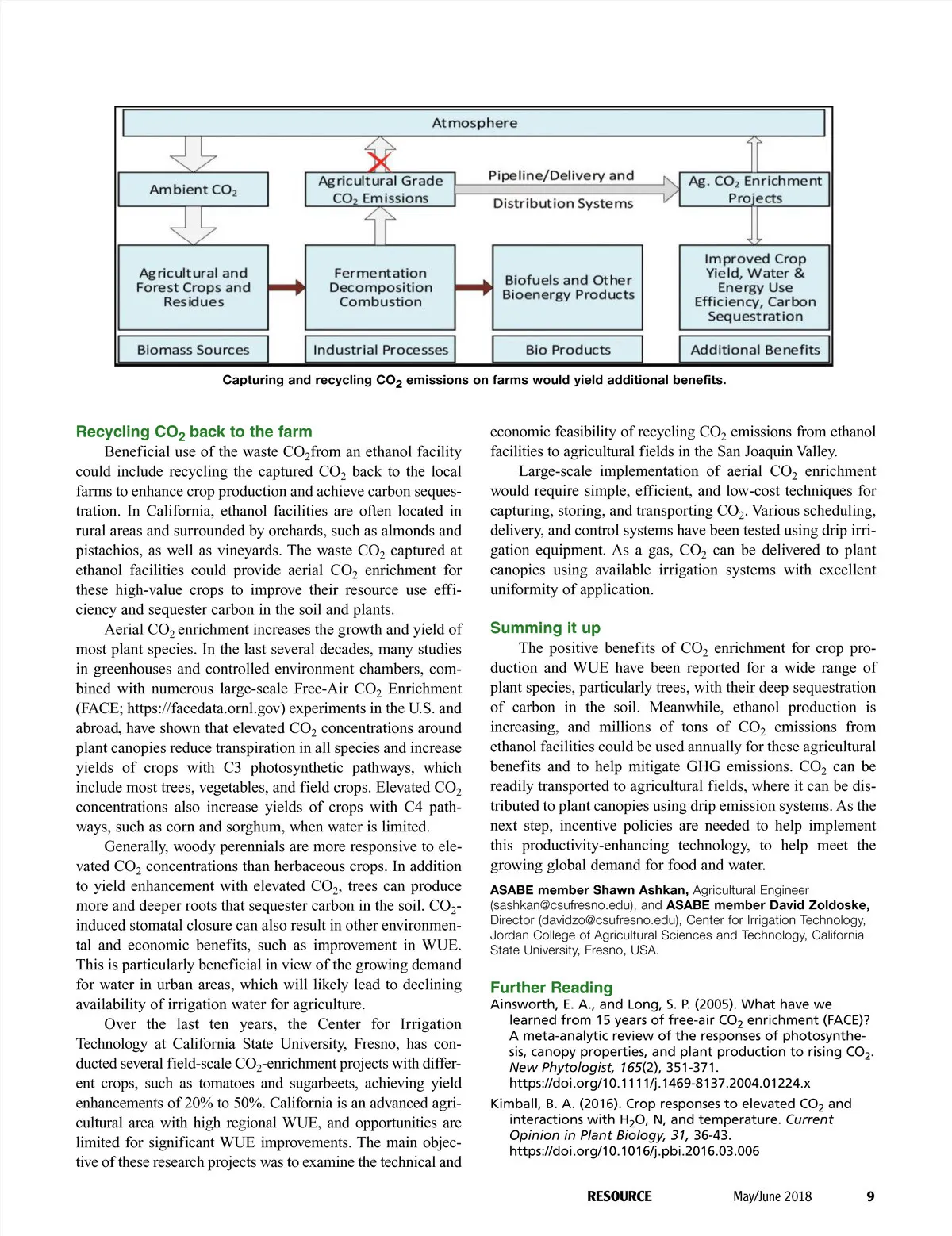 Atmosphere

Ambient $CO_2$

Agricultural Grade $CO_2$ Emissions

Pipeline/Delivery and Distribution Systems

Ag. $CO_2$ Enrichment Projects

Agricultural and Forest Crops and Residues

Fermentation Decomposition Combustion

Biofuels and Other Bioenergy Products

Improved Crop Yield, Water & Energy Use Efficiency, Carbon Sequestration

Biomass Sources

Industrial Processes

Bio Products

Additional Benefits

Capturing and recycling $CO_2$ emissions on farms would yield additional benefits.

Recycling $CO_2$ back to the farm

Beneficial use of the waste $CO_2$from an ethanol facility could include recycling the captured $CO_2$ back to the local farms to enhance crop production and achieve carbon sequestration. In California, ethanol facilities are often located in rural areas and surrounded by orchards, such as almonds and pistachios, as well as vineyards. The waste $CO_2$ captured at ethanol facilities could provide aerial $CO_2$ enrichment for these high-value crops to improve their resource use efficiency and sequester carbon in the soil and plants.

Aerial $CO_2$ enrichment increases the growth and yield of most plant species. In the last several decades, many studies in greenhouses and controlled environment chambers, combined with numerous large-scale Free-Air $CO_2$ Enrichment (FACE; https://facedata.ornl.gov) experiments in the U.S. and abroad, have shown that elevated $CO_2$ concentrations around plant canopies reduce transpiration in all species and increase yields of crops with C3 photosynthetic pathways, which include most trees, vegetables, and field crops. Elevated $CO_2$ concentrations also increase yields of crops with C4 pathways, such as corn and sorghum, when water is limited.

Generally, woody perennials are more responsive to elevated $CO_2$ concentrations than herbaceous crops. In addition to yield enhancement with elevated $CO_2$, trees can produce more and deeper roots that sequester carbon in the soil. $CO_2$-induced stomatal closure can also result in other environmental and economic benefits, such as improvement in WUE. This is particularly beneficial in view of the growing demand for water in urban areas, which will likely lead to declining availability of irrigation water for agriculture.

Over the last ten years, the Center for Irrigation Technology at California State University, Fresno, has conducted several field-scale $CO_2$-enrichment projects with different crops, such as tomatoes and sugarbeets, achieving yield enhancements of 20% to 50%. California is an advanced agricultural area with high regional WUE, and opportunities are limited for significant WUE improvements. The main objective of these research projects was to examine the technical and economic feasibility of recycling $CO_2$ emissions from ethanol facilities to agricultural fields in the San Joaquin Valley.

Large-scale implementation of aerial $CO_2$ enrichment would require simple, efficient, and low-cost techniques for capturing, storing, and transporting $CO_2$. Various scheduling, delivery, and control systems have been tested using drip irrigation equipment. As a gas, $CO_2$ can be delivered to plant canopies using available irrigation systems with excellent uniformity of application.

Summing it up

The positive benefits of $CO_2$ enrichment for crop production and WUE have been reported for a wide range of plant species, particularly trees, with their deep sequestration of carbon in the soil. Meanwhile, ethanol production is increasing, and millions of tons of $CO_2$ emissions from ethanol facilities could be used annually for these agricultural benefits and to help mitigate GHG emissions. $CO_2$ can be readily transported to agricultural fields, where it can be distributed to plant canopies using drip emission systems. As the next step, incentive policies are needed to help implement this productivity-enhancing technology, to help meet the growing global demand for food and water.

ASABE member Shawn Ashkan, Agricultural Engineer (sashkan@csufresno.edu), and ASABE member David Zoldoske, Director (davidzo@csufresno.edu), Center for Irrigation Technology, Jordan College of Agricultural Sciences and Technology, California State University, Fresno, USA.

Further Reading

Ainsworth, E. A., and Long, S. P. (2005). What have we learned from 15 years of free-air $CO_2$ enrichment (FACE)? A meta-analytic review of the responses of photosynthesis, canopy properties, and plant production to rising $CO_2$. New Phytologist, 165(2), 351-371. https://doi.org/10.1111/j.1469-8137.2004.01224.x

Kimball, B. A. (2016). Crop responses to elevated $CO_2$ and interactions with $H_2O$, N, and temperature. Current Opinion in Plant Biology, 31, 36-43. https://doi.org/10.1016/j.pbi.2016.03.006

RESOURCE May/June 2018 9